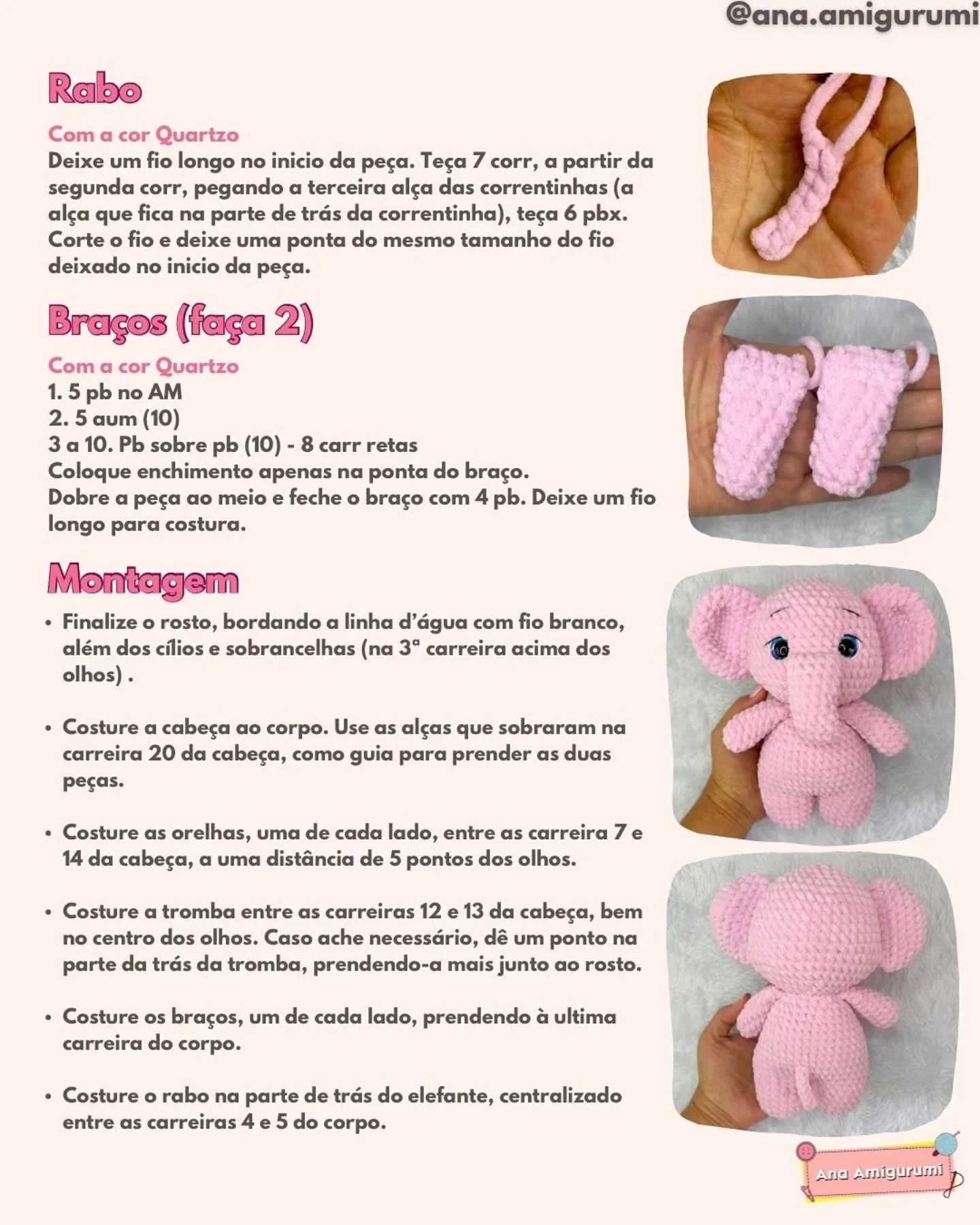 @ana.amigurumi

Rabo

Com a cor Quartzo
Deixe um fio longo no inicio da peça. Teça 7 corr, a partir da segunda corr, pegando a terceira alça das correntinhas (a alça que fica na parte de trás da correntinha), teça 6 pbx. Corte o fio e deixe uma ponta do mesmo tamanho do fio deixado no inicio da peça.

Braços (faça 2)

Com a cor Quartzo
1. 5 pb no AM
2. 5 aum (10)
3 a 10. Pb sobre pb (10) - 8 carr retas
Coloque enchimento apenas na ponta do braço.
Dobre a peça ao meio e feche o braço com 4 pb. Deixe um fio longo para costura.

Montagem

• Finalize o rosto, bordando a linha d'água com fio branco, além dos cílios e sobrancelhas (na 3ª carreira acima dos olhos) .

• Costure a cabeça ao corpo. Use as alças que sobraram na carreira 20 da cabeça, como guia para prender as duas peças.

• Costure as orelhas, uma de cada lado, entre as carreira 7 e 14 da cabeça, a uma distância de 5 pontos dos olhos.

• Costure a tromba entre as carreiras 12 e 13 da cabeça, bem no centro dos olhos. Caso ache necessário, dê um ponto na parte da trás da tromba, prendendo-a mais junto ao rosto.

• Costure os braços, um de cada lado, prendendo à ultima carreira do corpo.

• Costure o rabo na parte de trás do elefante, centralizado entre as carreiras 4 e 5 do corpo.

Ana Amigurumi